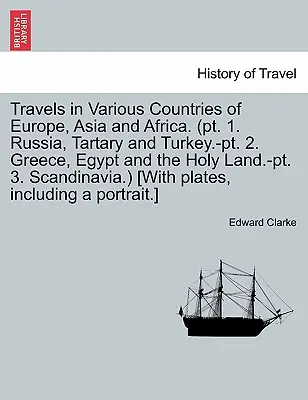 BRITISH LIBRARY

History of Travel

Travels in Various Countries of Europe, Asia and Africa. (pt. 1. Russia, Tartary and Turkey.-pt. 2. Greece, Egypt and the Holy Land.-pt. 3. Scandinavia.) [With plates, including a portrait.]

Edward Clarke